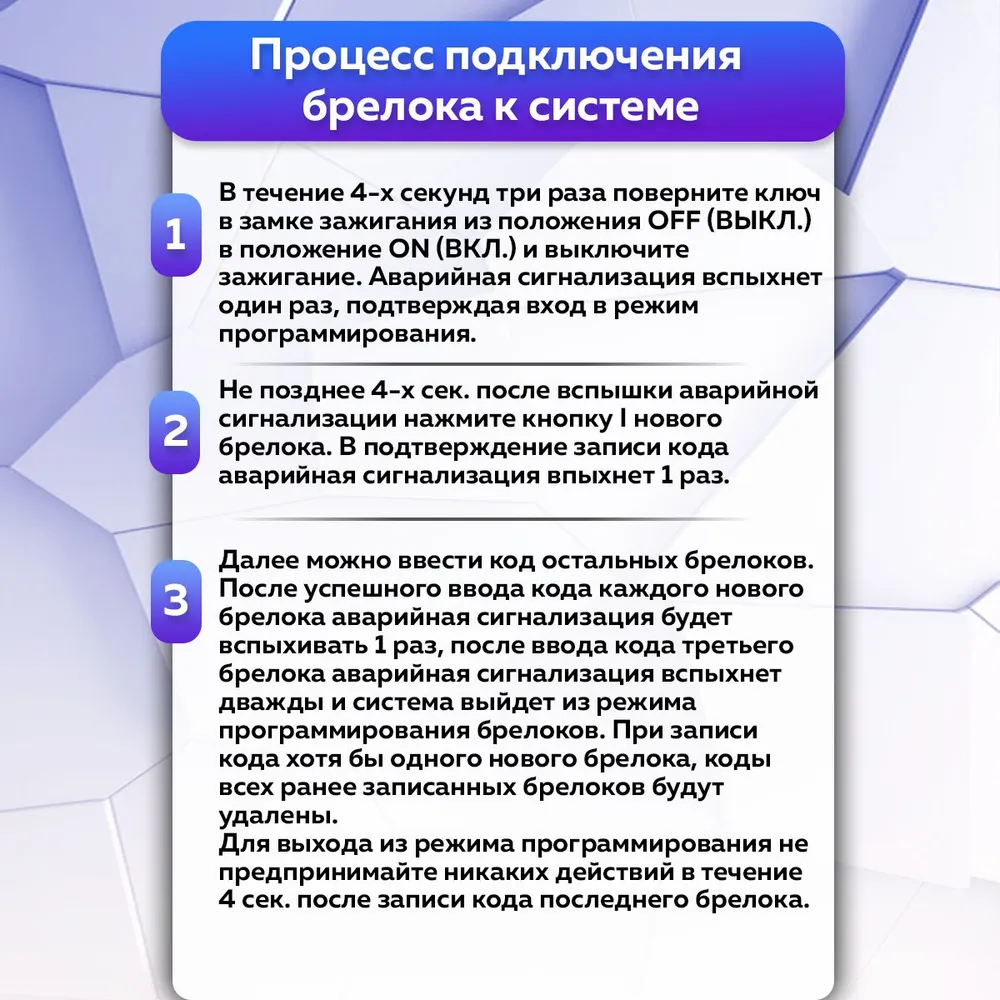 Процесс подключения брелока к системе

1

В течение 4-х секунд три раза поверните ключ в замке зажигания из положения OFF (ВЫКЛ.) в положение ON (ВКЛ.) и выключите зажигание. Аварийная сигнализация вспыхнет один раз, подтверждая вход в режим программирования.

2

Не позднее 4-х сек. после вспышки аварийной сигнализации нажмите кнопку I нового брелока. В подтверждение записи кода аварийная сигнализация впыхнет 1 раз.

3

Далее можно ввести код остальных брелоков. После успешного ввода кода каждого нового брелока аварийная сигнализация будет вспыхивать 1 раз, после ввода кода третьего брелока аварийная сигнализация вспыхнет дважды и система выйдет из режима программирования брелоков. При записи кода хотя бы одного нового брелока, коды всех ранее записанных брелоков будут удалены.
Для выхода из режима программирования не предпринимайте никаких действий в течение 4 сек. после записи кода последнего брелока.